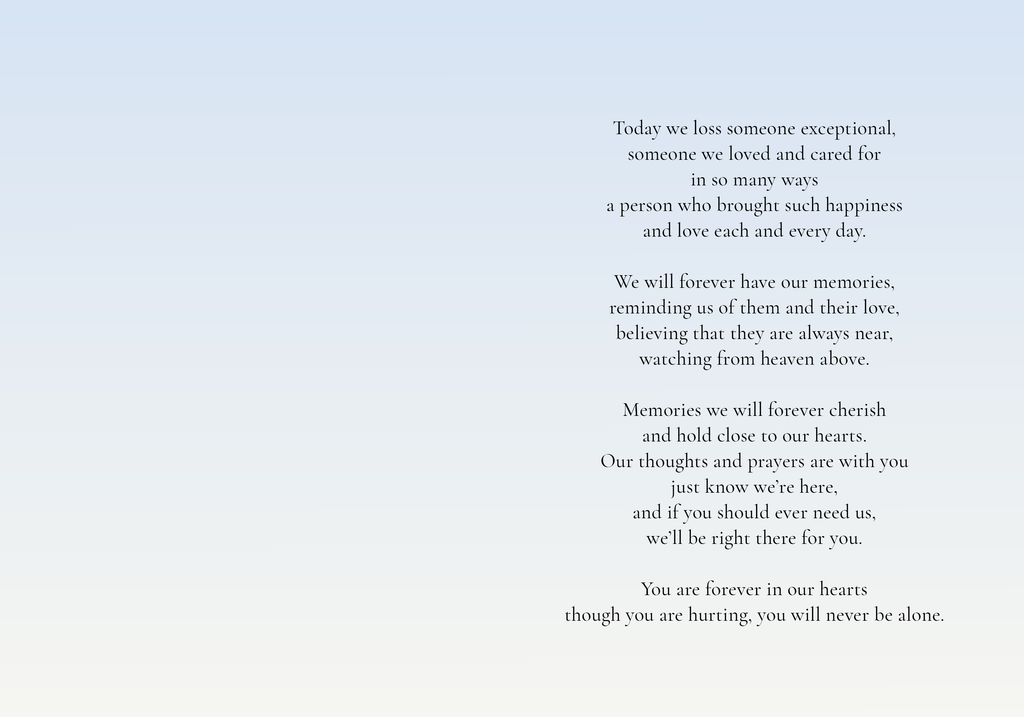 Today we loss someone exceptional,
someone we loved and cared for
in so many ways
a person who brought such happiness
and love each and every day.

We will forever have our memories,
reminding us of them and their love,
believing that they are always near,
watching from heaven above.

Memories we will forever cherish
and hold close to our hearts.
Our thoughts and prayers are with you
just know we're here,
and if you should ever need us,
we'll be right there for you.

You are forever in our hearts
though you are hurting, you will never be alone.